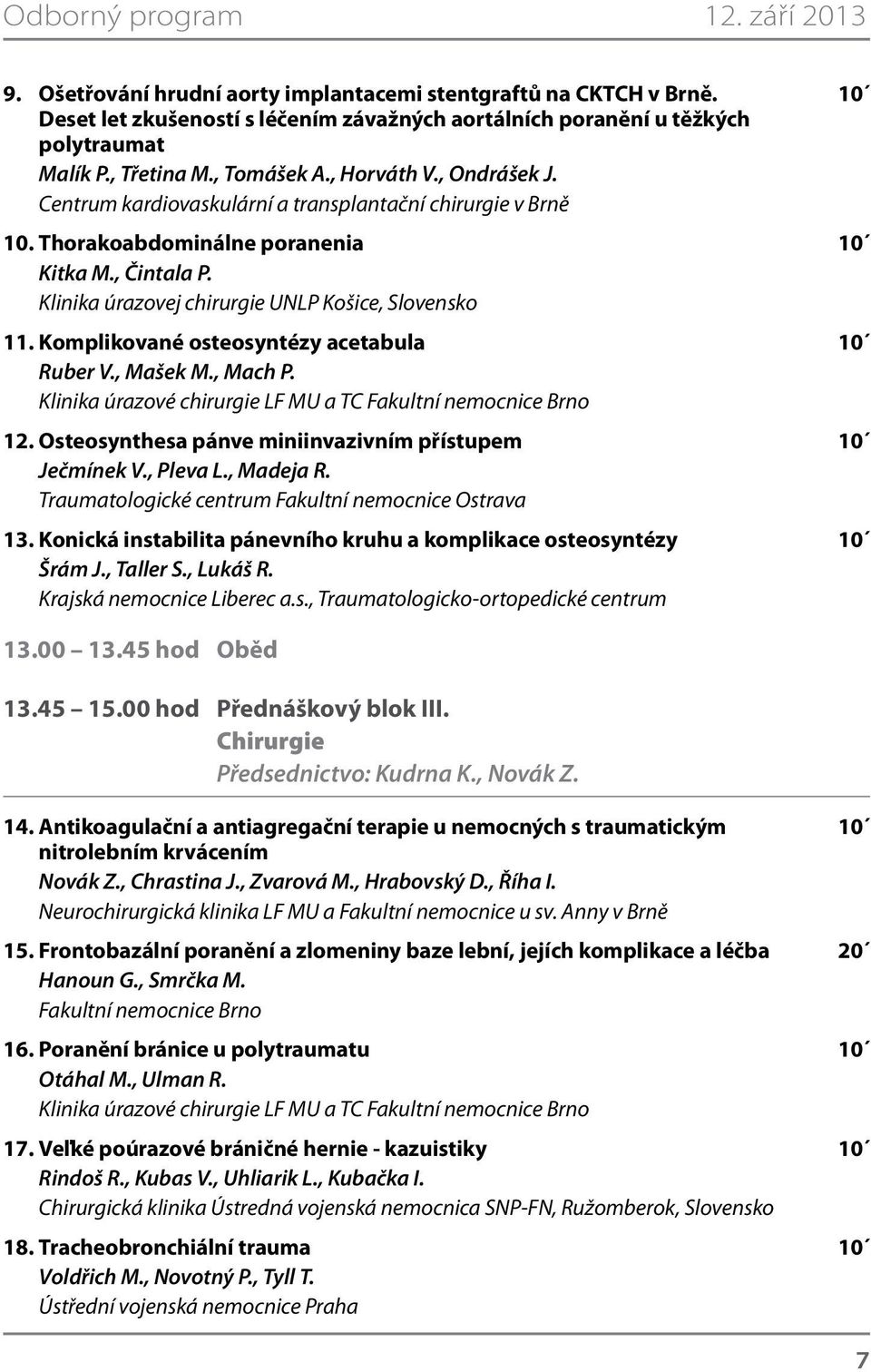 Odborný program 12. září 2013

9. Ošetřování hrudní aorty implantacemi stentgraftů na CKTCH v Brně. Deset let zkušeností s léčením závažných aortálních poranění u těžkých polytraumat 10´
Malík P., Třetina M., Tomášek A., Horváth V., Ondrášek J.
Centrum kardiovaskulární a transplantační chirurgie v Brně

10. Thorakoabdominálne poranenia 10´
Kitka M., Čintala P.
Klinika úrazovej chirurgie UNLP Košice, Slovensko

11. Komplikované osteosyntézy acetabula 10´
Ruber V., Mašek M., Mach P.
Klinika úrazové chirurgie LF MU a TC Fakultní nemocnice Brno

12. Osteosynthesa pánve miniinvazivním přístupem 10´
Ječmínek V., Pleva L., Madeja R.
Traumatologické centrum Fakultní nemocnice Ostrava

13. Konická instabilita pánevního kruhu a komplikace osteosyntézy 10´
Šrám J., Taller S., Lukáš R.
Krajská nemocnice Liberec a.s., Traumatologicko-ortopedické centrum

13.00 13.45 hod Oběd

13.45 15.00 hod Přednáškový blok III.
Chirurgie
Předsednictvo: Kudrna K., Novák Z.

14. Antikoagulační a antiagregační terapie u nemocných s traumatickým nitrolebním krvácením 10´
Novák Z., Chrastina J., Zvarová M., Hrabovský D., Říha I.
Neurochirurgická klinika LF MU a Fakultní nemocnice u sv. Anny v Brně

15. Frontobazální poranění a zlomeniny baze lební, jejích komplikace a léčba 20´
Hanoun G., Smrčka M.
Fakultní nemocnice Brno

16. Poranění bránice u polytraumatu 10´
Otáhal M., Ulman R.
Klinika úrazové chirurgie LF MU a TC Fakultní nemocnice Brno

17. Veľké poúrazové bráničné hernie - kazuistiky 10´
Rindoš R., Kubas V., Uhliarik L., Kubačka I.
Chirurgická klinika Ústredná vojenská nemocnica SNP-FN, Ružomberok, Slovensko

18. Tracheobronchiální trauma 10´
Voldřich M., Novotný P., Tyll T.
Ústřední vojenská nemocnice Praha

7